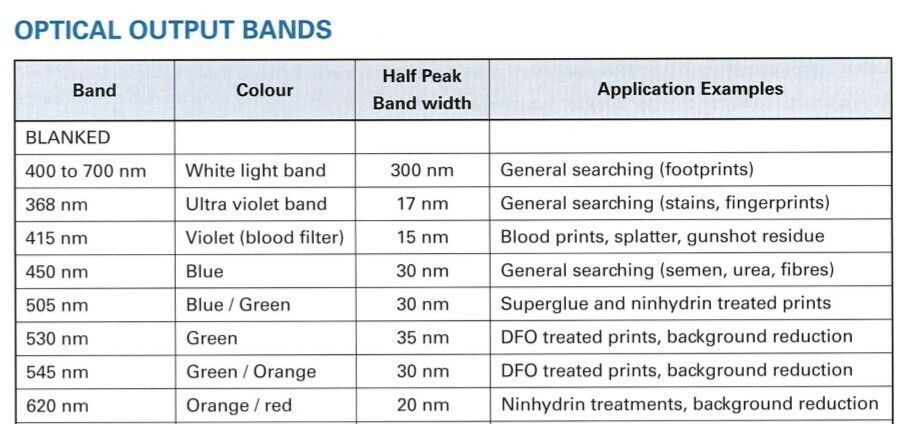 OPTICAL OUTPUT BANDS

| Band | Colour | Half Peak Band width | Application Examples |
|---|---|---|---|
| BLANKED | | | |
| 400 to 700 nm | White light band | 300 nm | General searching (footprints) |
| 368 nm | Ultra violet band | 17 nm | General searching (stains, fingerprints) |
| 415 nm | Violet (blood filter) | 15 nm | Blood prints, splatter, gunshot residue |
| 450 nm | Blue | 30 nm | General searching (semen, urea, fibres) |
| 505 nm | Blue / Green | 30 nm | Superglue and ninhydrin treated prints |
| 530 nm | Green | 35 nm | DFO treated prints, background reduction |
| 545 nm | Green / Orange | 30 nm | DFO treated prints, background reduction |
| 620 nm | Orange / red | 20 nm | Ninhydrin treatments, background reduction |